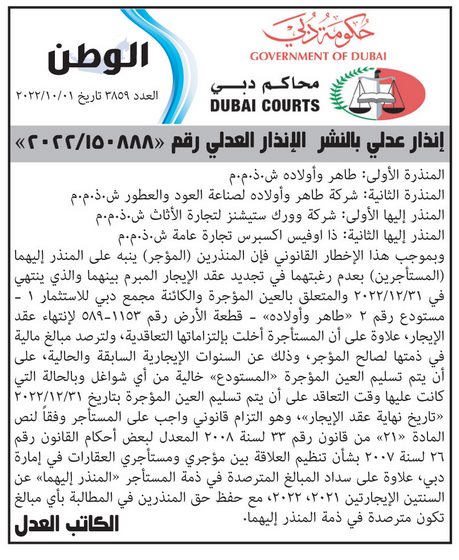 حكومة دبي
GOVERNMENT OF DUBAI

محاكم دبي
DUBAI COURTS

الوطن
العدد ٣٨٥٩ تاريخ ٢٠٢٢/١٠/٠١

إنذار عدلي بالنشر الإنذار العدلي رقم «٢٠٢٢/١٥٠٨٨٨»

المنذرة الأولى: طاهر وأولاده ش.ذ.م.م
المنذرة الثانية: شركة طاهر وأولاده لصناعة العود والعطور ش.ذ.م.م
المنذر إليها الأولى: شركة وورك ستيشنز لتجارة الأثاث ش.ذ.م.م
المنذر إليها الثانية: ذا اوفيس اكسبرس تجارة عامة ش.ذ.م.م

وبموجب هذا الإخطار القانوني فإن المنذرين (المؤجر) ينبه على المنذر إليهما (المستأجرين) بعدم رغبتهما في تجديد عقد الإيجار المبرم بينهما والذي ينتهي في ٢٠٢٢/١٢/٣١ والمتعلق بالعين المؤجرة والكائنة مجمع دبي للاستثمار ١ - مستودع رقم ٢ «طاهر وأولاده» - قطعة الأرض رقم ١١٥٣-٥٨٩ لإنتهاء عقد الإيجار، علاوة على أن المستأجرة أخلت بإلتزاماتها التعاقدية، ولترصد مبالغ مالية في ذمتها لصالح المؤجر، وذلك عن السنوات الإيجارية السابقة والحالية، على أن يتم تسليم العين المؤجرة «المستودع» خالية من أي شواغل وبالحالة التي كانت عليها وقت التعاقد على أن يتم تسليم العين المؤجرة بتاريخ ٢٠٢٢/١٢/٣١ «تاريخ نهاية عقد الإيجار»، وهو التزام قانوني واجب على المستأجر وفقاً لنص المادة «٢١» من قانون رقم ٣٣ لسنة ٢٠٠٨ المعدل لبعض أحكام القانون رقم ٢٦ لسنة ٢٠٠٧ بشأن تنظيم العلاقة بين مؤجري ومستأجري العقارات في إمارة دبي، علاوة على سداد المبالغ المترصدة في ذمة المستأجر «المنذر إليهما» عن السنتين الإيجارتين ٢٠٢١، ٢٠٢٢، مع حفظ حق المنذرين في المطالبة بأي مبالغ تكون مترصدة في ذمة المنذر إليهما.

الكاتب العدل